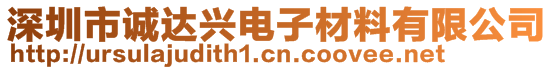 深圳市诚达兴电子材料有限公司
http://ursulajudith1.cn.coovee.net